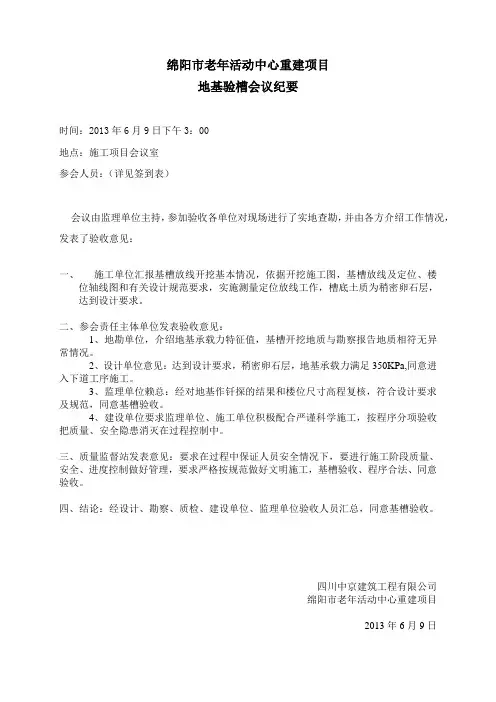 绵阳市老年活动中心重建项目
地基验槽会议纪要

时间：2013 年 6 月 9 日下午 3：00

地点：施工项目会议室

参会人员：（详见签到表）

会议由监理单位主持，参加验收各单位对现场进行了实地查勘，并由各方介绍工作情况，发表了验收意见：

一、 施工单位汇报基槽放线开挖基本情况，依据开挖施工图，基槽放线及定位、楼位轴线图和有关设计规范要求，实施测量定位放线工作，槽底土质为稍密卵石层，达到设计要求。

二、参会责任主体单位发表验收意见：
1、地勘单位，介绍地基承载力特征值，基槽开挖地质与勘察报告地质相符无异常情况。
2、设计单位意见：达到设计要求，稍密卵石层，地基承载力满足 350KPa,同意进入下道工序施工。
3、监理单位赖总：经对地基作钎探的结果和楼位尺寸高程复核，符合设计要求及规范，同意基槽验收。
4、建设单位要求监理单位、施工单位积极配合严谨科学施工，按程序分项验收把质量、安全隐患消灭在过程控制中。

三、质量监督站发表意见：要求在过程中保证人员安全情况下，要进行施工阶段质量、安全、进度控制做好管理，要求严格按规范做好文明施工，基槽验收、程序合法、同意验收。

四、结论：经设计、勘察、质检、建设单位、监理单位验收人员汇总，同意基槽验收。

四川中京建筑工程有限公司
绵阳市老年活动中心重建项目

2013 年 6 月 9 日